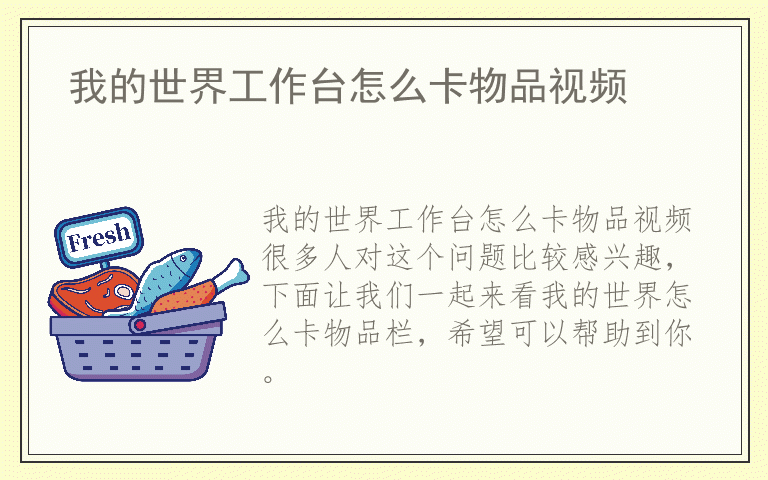 我的世界工作台怎么卡物品视频

Fresh

我的世界工作台怎么卡物品视频很多人对这个问题比较感兴趣，下面让我们一起来看我的世界怎么卡物品栏，希望可以帮助到你。